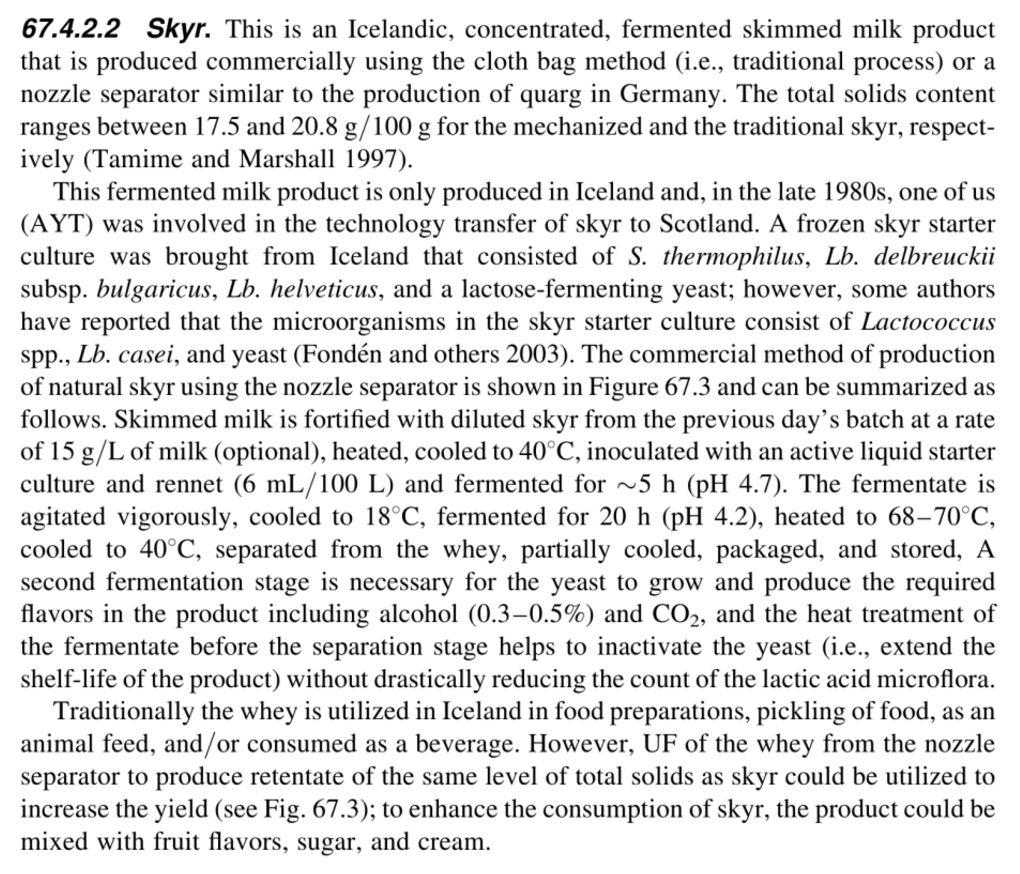 67.4.2.2 Skyr. This is an Icelandic, concentrated, fermented skimmed milk product that is produced commercially using the cloth bag method (i.e., traditional process) or a nozzle separator similar to the production of quarg in Germany. The total solids content ranges between 17.5 and 20.8 g/100 g for the mechanized and the traditional skyr, respectively (Tamime and Marshall 1997).

This fermented milk product is only produced in Iceland and, in the late 1980s, one of us (AYT) was involved in the technology transfer of skyr to Scotland. A frozen skyr starter culture was brought from Iceland that consisted of S. thermophilus, Lb. delbreuckii subsp. bulgaricus, Lb. helveticus, and a lactose-fermenting yeast; however, some authors have reported that the microorganisms in the skyr starter culture consist of Lactococcus spp., Lb. casei, and yeast (Fondén and others 2003). The commercial method of production of natural skyr using the nozzle separator is shown in Figure 67.3 and can be summarized as follows. Skimmed milk is fortified with diluted skyr from the previous day's batch at a rate of 15 g/L of milk (optional), heated, cooled to 40°C, inoculated with an active liquid starter culture and rennet (6 mL/100 L) and fermented for ~5 h (pH 4.7). The fermentate is agitated vigorously, cooled to 18°C, fermented for 20 h (pH 4.2), heated to 68–70°C, cooled to 40°C, separated from the whey, partially cooled, packaged, and stored, A second fermentation stage is necessary for the yeast to grow and produce the required flavors in the product including alcohol (0.3–0.5%) and $CO_2$, and the heat treatment of the fermentate before the separation stage helps to inactivate the yeast (i.e., extend the shelf-life of the product) without drastically reducing the count of the lactic acid microflora.

Traditionally the whey is utilized in Iceland in food preparations, pickling of food, as an animal feed, and/or consumed as a beverage. However, UF of the whey from the nozzle separator to produce retentate of the same level of total solids as skyr could be utilized to increase the yield (see Fig. 67.3); to enhance the consumption of skyr, the product could be mixed with fruit flavors, sugar, and cream.